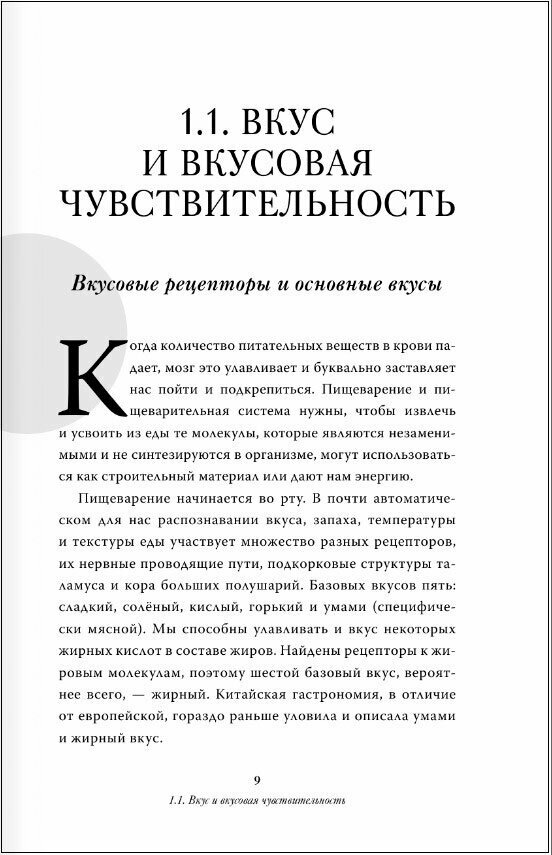 1.1. ВКУС И ВКУСОВАЯ ЧУВСТВИТЕЛЬНОСТЬ

Вкусовые рецепторы и основные вкусы

Когда количество питательных веществ в крови падает, мозг это улавливает и буквально заставляет нас пойти и подкрепиться. Пищеварение и пищеварительная система нужны, чтобы извлечь и усвоить из еды те молекулы, которые являются незаменимыми и не синтезируются в организме, могут использоваться как строительный материал или дают нам энергию.

Пищеварение начинается во рту. В почти автоматическом для нас распознавании вкуса, запаха, температуры и текстуры еды участвует множество разных рецепторов, их нервные проводящие пути, подкорковые структуры таламуса и кора больших полушарий. Базовых вкусов пять: сладкий, солёный, кислый, горький и умами (специфически мясной). Мы способны улавливать и вкус некоторых жирных кислот в составе жиров. Найдены рецепторы к жировым молекулам, поэтому шестой базовый вкус, вероятнее всего, — жирный. Китайская гастрономия, в отличие от европейской, гораздо раньше уловила и описала умами и жирный вкус.

9
1.1. Вкус и вкусовая чувствительность